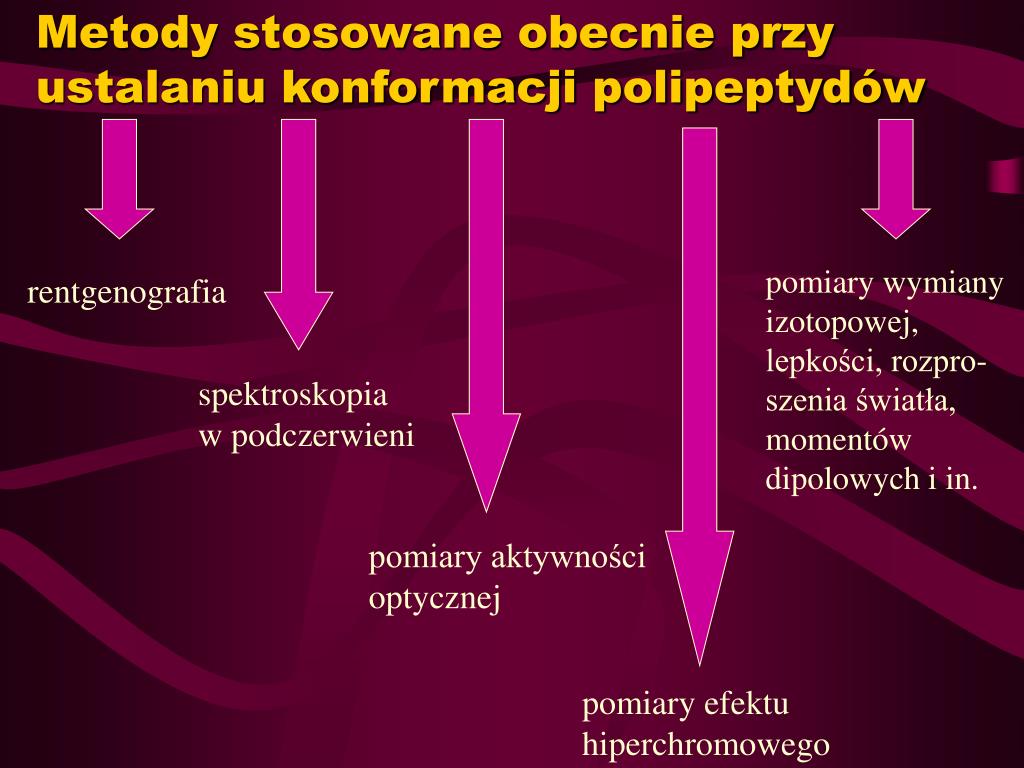 Metody stosowane obecnie przy ustalaniu konformacji polipeptydów

rentgenografia

spektroskopia w podczerwieni

pomiary aktywności optycznej

pomiary efektu hiperchromowego

pomiary wymiany izotopowej, lepkości, rozproszenia światła, momentów dipolowych i in.